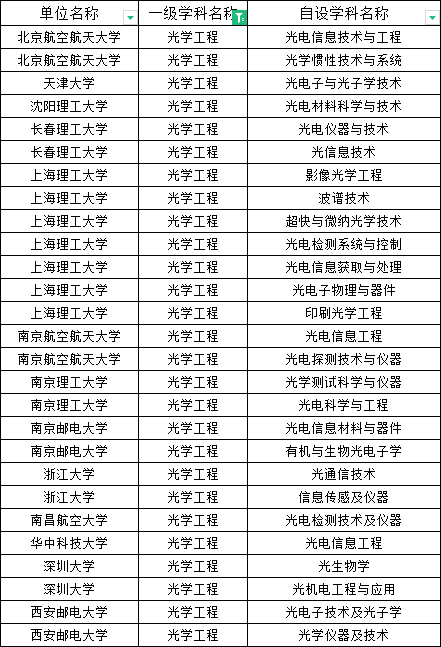 | 单位名称 | 一级学科名称 | 自设学科名称 |
|---|---|---|
| 北京航空航天大学 | 光学工程 | 光电信息技术与工程 |
| 北京航空航天大学 | 光学工程 | 光学惯性技术与系统 |
| 天津大学 | 光学工程 | 光电子与光子学技术 |
| 沈阳理工大学 | 光学工程 | 光电材料科学与技术 |
| 长春理工大学 | 光学工程 | 光电仪器与技术 |
| 长春理工大学 | 光学工程 | 光信息技术 |
| 上海理工大学 | 光学工程 | 影像光学工程 |
| 上海理工大学 | 光学工程 | 波谱技术 |
| 上海理工大学 | 光学工程 | 超快与微纳光学技术 |
| 上海理工大学 | 光学工程 | 光电检测系统与控制 |
| 上海理工大学 | 光学工程 | 光电信息获取与处理 |
| 上海理工大学 | 光学工程 | 光电子物理与器件 |
| 上海理工大学 | 光学工程 | 印刷光学工程 |
| 南京航空航天大学 | 光学工程 | 光电信息工程 |
| 南京航空航天大学 | 光学工程 | 光电探测技术与仪器 |
| 南京理工大学 | 光学工程 | 光学测试科学与仪器 |
| 南京理工大学 | 光学工程 | 光电科学与工程 |
| 南京邮电大学 | 光学工程 | 光电信息材料与器件 |
| 南京邮电大学 | 光学工程 | 有机与生物光电子学 |
| 浙江大学 | 光学工程 | 光通信技术 |
| 浙江大学 | 光学工程 | 信息传感及仪器 |
| 南昌航空大学 | 光学工程 | 光电检测技术及仪器 |
| 华中科技大学 | 光学工程 | 光电信息工程 |
| 深圳大学 | 光学工程 | 光生物学 |
| 深圳大学 | 光学工程 | 光机电工程与应用 |
| 西安邮电大学 | 光学工程 | 光电子技术及光子学 |
| 西安邮电大学 | 光学工程 | 光学仪器及技术 |